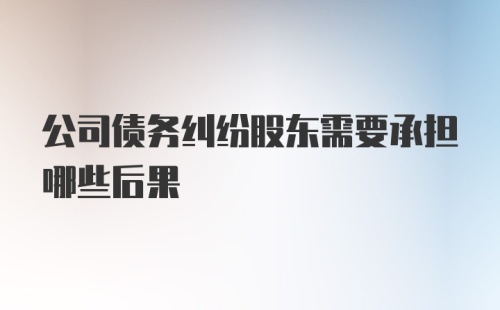 公司债务纠纷股东需要承担哪些后果